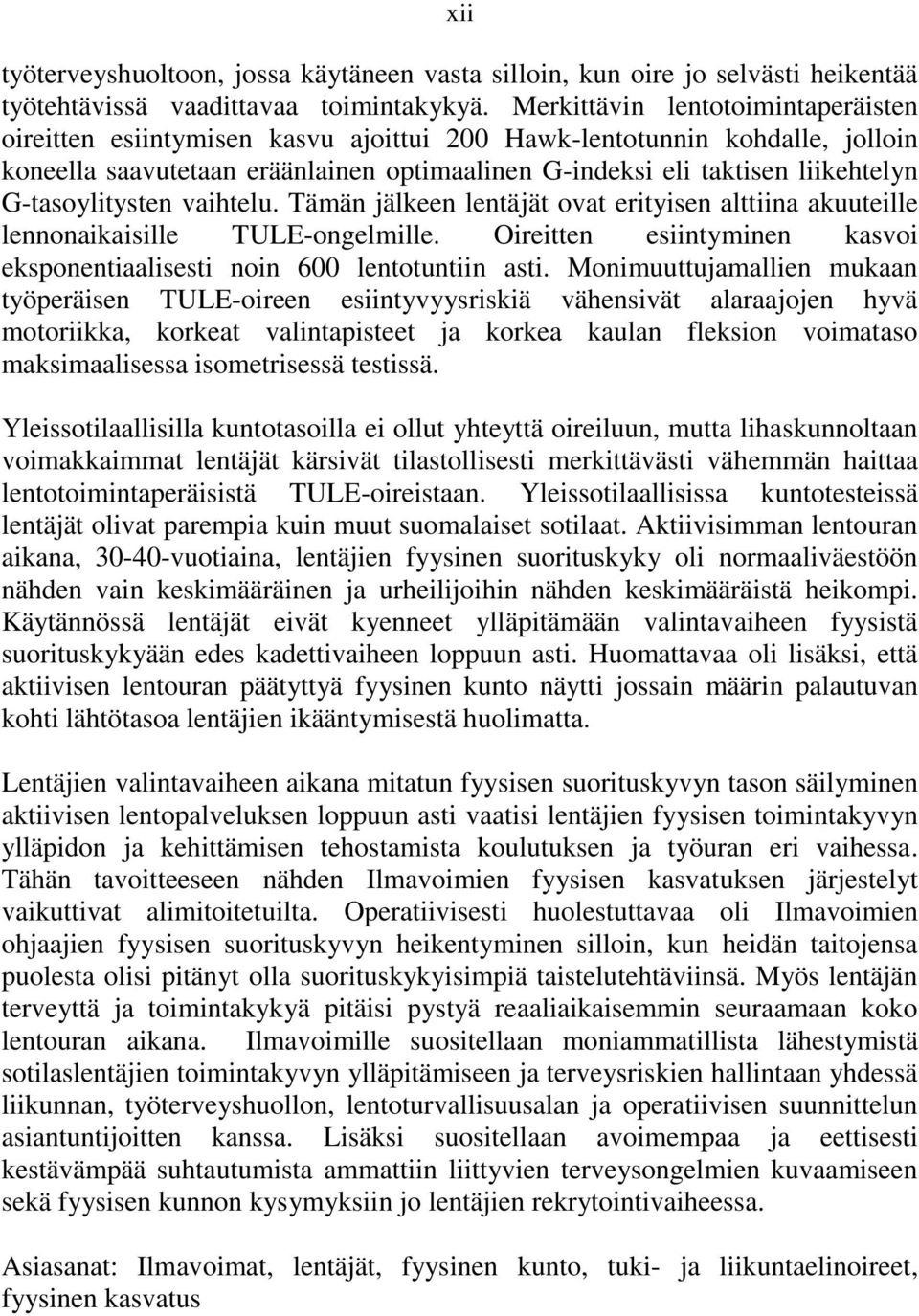 xii

työterveyshuoltoon, jossa käytäneen vasta silloin, kun oire jo selvästi heikentää työtehtävissä vaadittavaa toimintakykyä. Merkittävin lentotoimintaperäisten oireitten esiintymisen kasvu ajoittui 200 Hawk-lentotunnin kohdalle, jolloin koneella saavutetaan eräänlainen optimaalinen G-indeksi eli taktisen liikehtelyn G-tasoylitysten vaihtelu. Tämän jälkeen lentäjät ovat erityisen alttiina akuuteille lennonaikaisille TULE-ongelmille. Oireitten esiintyminen kasvoi eksponentiaalisesti noin 600 lentotuntiin asti. Monimuuttujamallien mukaan työperäisen TULE-oireen esiintyvyysriskiä vähensivät alaraajojen hyvä motoriikka, korkeat valintapisteet ja korkea kaulan fleksion voimataso maksimaalisessa isometrisessä testissä.

Yleissotilaallisilla kuntotasoilla ei ollut yhteyttä oireiluun, mutta lihaskunnoltaan voimakkaimmat lentäjät kärsivät tilastollisesti merkittävästi vähemmän haittaa lentotoimintaperäisistä TULE-oireistaan. Yleissotilaallisissa kuntotesteissä lentäjät olivat parempia kuin muut suomalaiset sotilaat. Aktiivisimman lentouran aikana, 30-40-vuotiaina, lentäjien fyysinen suorituskyky oli normaaliväestöön nähden vain keskimääräinen ja urheilijoihin nähden keskimääräistä heikompi. Käytännössä lentäjät eivät kyenneet ylläpitämään valintavaiheen fyysistä suorituskykyään edes kadettivaiheen loppuun asti. Huomattavaa oli lisäksi, että aktiivisen lentouran päätyttyä fyysinen kunto näytti jossain määrin palautuvan kohti lähtötasoa lentäjien ikääntymisestä huolimatta.

Lentäjien valintavaiheen aikana mitatun fyysisen suorituskyvyn tason säilyminen aktiivisen lentopalveluksen loppuun asti vaatisi lentäjien fyysisen toimintakyvyn ylläpidon ja kehittämisen tehostamista koulutuksen ja työuran eri vaihessa. Tähän tavoitteeseen nähden Ilmavoimien fyysisen kasvatuksen järjestelyt vaikuttivat alimitoitetuilta. Operatiivisesti huolestuttavaa oli Ilmavoimien ohjaajien fyysisen suorituskyvyn heikentyminen silloin, kun heidän taitojensa puolesta olisi pitänyt olla suorituskykyisimpiä taistelutehtäviinsä. Myös lentäjän terveyttä ja toimintakykyä pitäisi pystyä reaaliaikaisemmin seuraamaan koko lentouran aikana. Ilmavoimille suositellaan moniammatillista lähestymistä sotilaslentäjien toimintakyvyn ylläpitämiseen ja terveysriskien hallintaan yhdessä liikunnan, työterveyshuollon, lentoturvallisuusalan ja operatiivisen suunnittelun asiantuntijoitten kanssa. Lisäksi suositellaan avoimempaa ja eettisesti kestävämpää suhtautumista ammattiin liittyvien terveysongelmien kuvaamiseen sekä fyysisen kunnon kysymyksiin jo lentäjien rekrytointivaiheessa.

Asiasanat: Ilmavoimat, lentäjät, fyysinen kunto, tuki- ja liikuntaelinoireet, fyysinen kasvatus